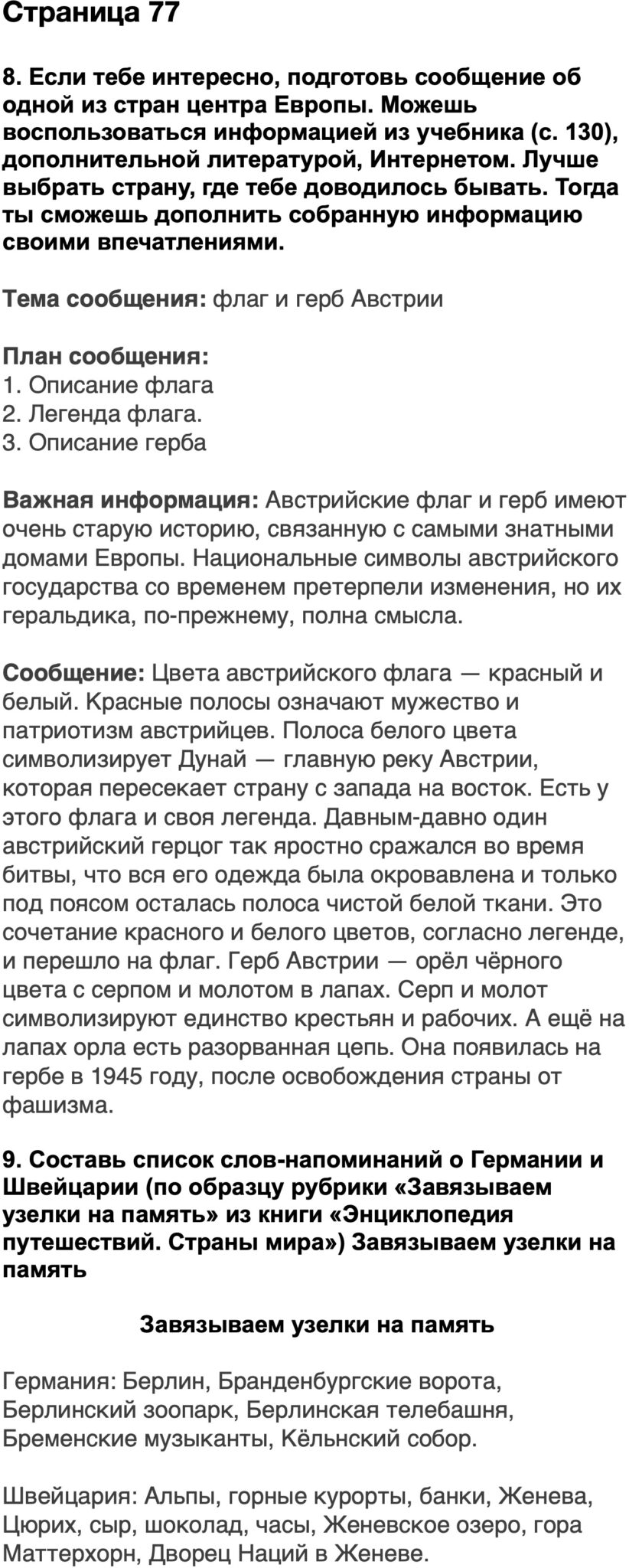 Страница 77

8. Если тебе интересно, подготовь сообщение об одной из стран центра Европы. Можешь воспользоваться информацией из учебника (с. 130), дополнительной литературой, Интернетом. Лучше выбрать страну, где тебе доводилось бывать. Тогда ты сможешь дополнить собранную информацию своими впечатлениями.

Тема сообщения: флаг и герб Австрии

План сообщения:
1. Описание флага
2. Легенда флага.
3. Описание герба

Важная информация: Австрийские флаг и герб имеют очень старую историю, связанную с самыми знатными домами Европы. Национальные символы австрийского государства со временем претерпели изменения, но их геральдика, по-прежнему, полна смысла.

Сообщение: Цвета австрийского флага — красный и белый. Красные полосы означают мужество и патриотизм австрийцев. Полоса белого цвета символизирует Дунай — главную реку Австрии, которая пересекает страну с запада на восток. Есть у этого флага и своя легенда. Давным-давно один австрийский герцог так яростно сражался во время битвы, что вся его одежда была окровавлена и только под поясом осталась полоса чистой белой ткани. Это сочетание красного и белого цветов, согласно легенде, и перешло на флаг. Герб Австрии — орёл чёрного цвета с серпом и молотом в лапах. Серп и молот символизируют единство крестьян и рабочих. А ещё на лапах орла есть разорванная цепь. Она появилась на гербе в 1945 году, после освобождения страны от фашизма.

9. Составь список слов-напоминаний о Германии и Швейцарии (по образцу рубрики «Завязываем узелки на память» из книги «Энциклопедия путешествий. Страны мира») Завязываем узелки на память

Завязываем узелки на память

Германия: Берлин, Бранденбургские ворота, Берлинский зоопарк, Берлинская телебашня, Бременские музыканты, Кёльнский собор.

Швейцария: Альпы, горные курорты, банки, Женева, Цюрих, сыр, шоколад, часы, Женевское озеро, гора Маттерхорн, Дворец Наций в Женеве.